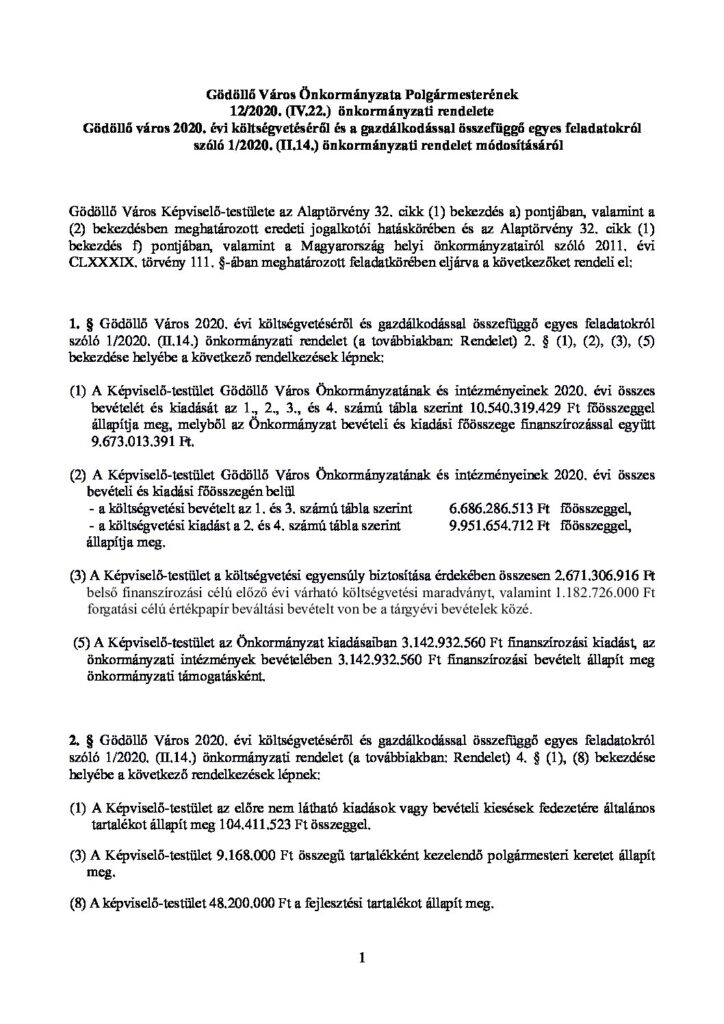 Gödöllő Város Önkormányzata Polgármesterének
12/2020. (IV.22.) önkormányzati rendelete
Gödöllő város 2020. évi költségvetéséről és a gazdálkodással összefüggő egyes feladatokról szóló 1/2020. (II.14.) önkormányzati rendelet módosításáról

Gödöllő Város Képviselő-testülete az Alaptörvény 32. cikk (1) bekezdés a) pontjában, valamint a (2) bekezdésben meghatározott eredeti jogalkotói hatáskörében és az Alaptörvény 32. cikk (1) bekezdés f) pontjában, valamint a Magyarország helyi önkormányzatairól szóló 2011. évi CLXXXIX. törvény 111. §-ában meghatározott feladatkörében eljárva a következőket rendeli el:

1. § Gödöllő Város 2020. évi költségvetéséről és gazdálkodással összefüggő egyes feladatokról szóló 1/2020. (II.14.) önkormányzati rendelet (a továbbiakban: Rendelet) 2. § (1), (2), (3), (5) bekezdése helyébe a következő rendelkezések lépnek:

(1) A Képviselő-testület Gödöllő Város Önkormányzatának és intézményeinek 2020. évi összes bevételét és kiadását az 1., 2., 3., és 4. számú tábla szerint 10.540.319.429 Ft főösszeggel állapítja meg, melyből az Önkormányzat bevételi és kiadási főösszege finanszírozással együtt 9.673.013.391 Ft.

(2) A Képviselő-testület Gödöllő Város Önkormányzatának és intézményeinek 2020. évi összes bevételi és kiadási főösszegén belül
- a költségvetési bevételt az 1. és 3. számú tábla szerint 6.686.286.513 Ft főösszeggel,
- a költségvetési kiadást a 2. és 4. számú tábla szerint 9.951.654.712 Ft főösszeggel,
állapítja meg.

(3) A Képviselő-testület a költségvetési egyensúly biztosítása érdekében összesen 2.671.306.916 Ft belső finanszírozási célú előző évi várható költségvetési maradványt, valamint 1.182.726.000 Ft forgatási célú értékpapír beváltási bevételt von be a tárgyévi bevételek közé.

(5) A Képviselő-testület az Önkormányzat kiadásaiban 3.142.932.560 Ft finanszírozási kiadást, az önkormányzati intézmények bevételében 3.142.932.560 Ft finanszírozási bevételt állapít meg önkormányzati támogatásként.

2. § Gödöllő Város 2020. évi költségvetéséről és gazdálkodással összefüggő egyes feladatokról szóló 1/2020. (II.14.) önkormányzati rendelet (a továbbiakban: Rendelet) 4. § (1), (8) bekezdése helyébe a következő rendelkezések lépnek:

(1) A Képviselő-testület az előre nem látható kiadások vagy bevételi kiesések fedezetére általános tartalékot állapít meg 104.411.523 Ft összeggel.

(3) A Képviselő-testület 9.168.000 Ft összegű tartalékként kezelendő polgármesteri keretet állapít meg.

(8) A képviselő-testület 48.200.000 Ft a fejlesztési tartalékot állapít meg.

1